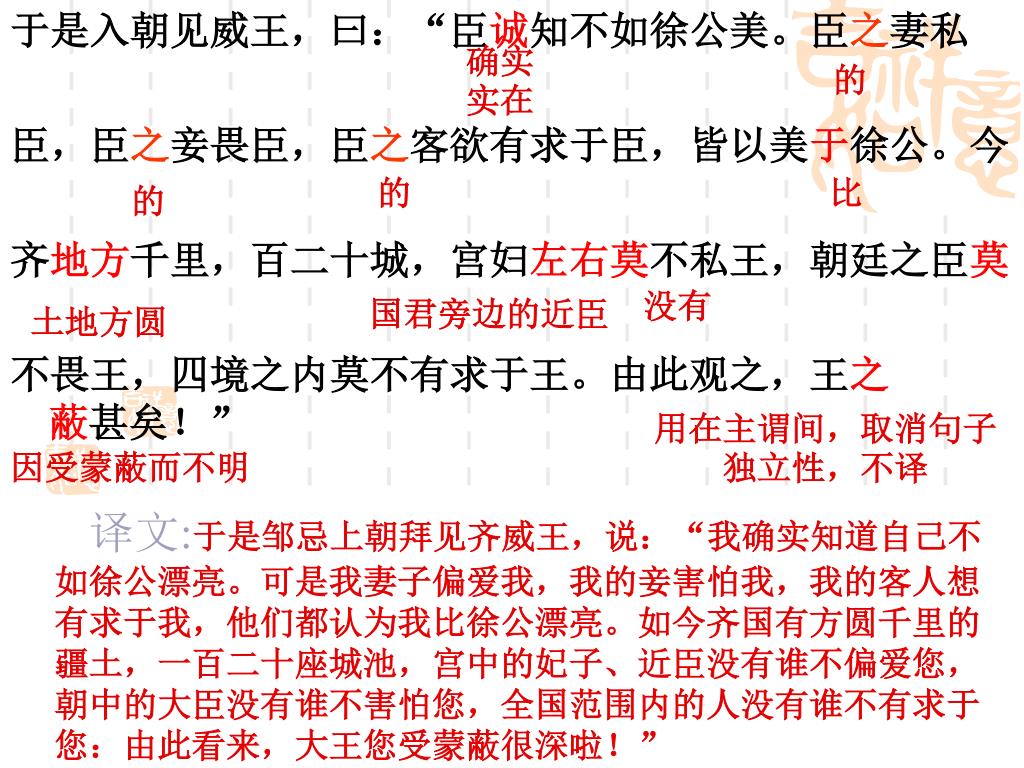 于是入朝见威王，曰：“臣诚知不如徐公美。臣之妻私

确实
实在

的

臣，臣之妾畏臣，臣之客欲有求于臣，皆以美于徐公。今

的

的

比

齐地方千里，百二十城，宫妇左右莫不私王，朝廷之臣莫

土地方圆

国君旁边的近臣

没有

不畏王，四境之内莫不有求于王。由此观之，王之蔽甚矣！”

因受蒙蔽而不明

用在主谓间，取消句子独立性，不译

译文:于是邹忌上朝拜见齐威王，说：“我确实知道自己不如徐公漂亮。可是我妻子偏爱我，我的妾害怕我，我的客人想有求于我，他们都认为我比徐公漂亮。如今齐国有方圆千里的疆土，一百二十座城池，宫中的妃子、近臣没有谁不偏爱您，朝中的大臣没有谁不害怕您，全国范围内的人没有谁不有求于您：由此看来，大王您受蒙蔽很深啦！”